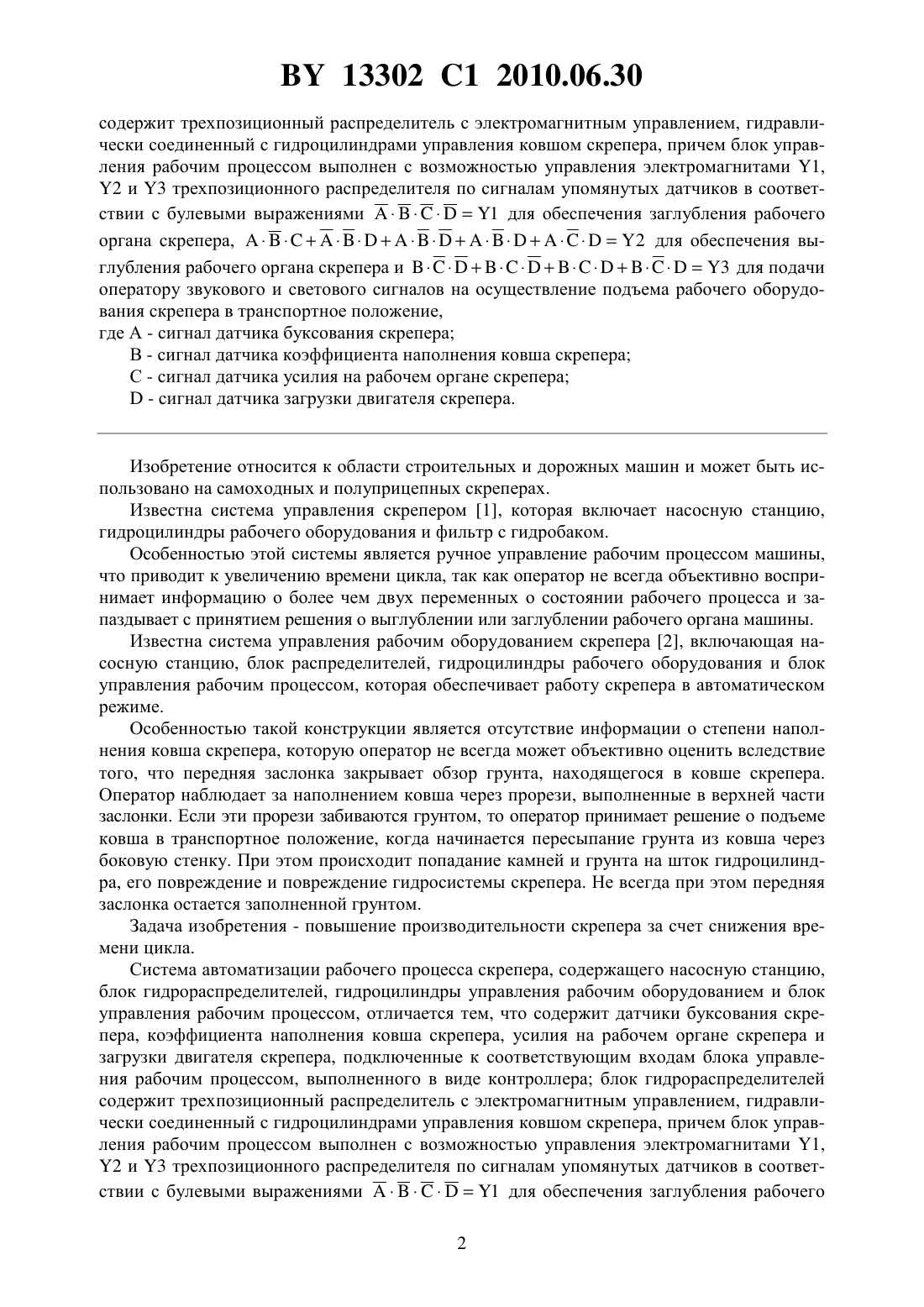 BY 13302 C1 2010.06.30

содержит трехпозиционный распределитель с электромагнитным управлением, гидравлически соединенный с гидроцилиндрами управления ковшом скрепера, причем блок управления рабочим процессом выполнен с возможностью управления электромагнитами Y1, Y2 и Y3 трехпозиционного распределителя по сигналам упомянутых датчиков в соответствии с булевыми выражениями $\overline{A} \cdot \overline{B} \cdot \overline{C} \cdot \overline{D} = Y1$ для обеспечения заглубления рабочего органа скрепера, $A \cdot \overline{B} \cdot C + \overline{A} \cdot \overline{B} \cdot D + A \cdot \overline{B} \cdot \overline{D} + A \cdot \overline{B} \cdot D + A \cdot \overline{C} \cdot D = Y2$ для обеспечения выглубления рабочего органа скрепера и $B \cdot \overline{C} \cdot \overline{D} + B \cdot C \cdot \overline{D} + B \cdot C \cdot D + B \cdot \overline{C} \cdot D = Y3$ для подачи оператору звукового и светового сигналов на осуществление подъема рабочего оборудования скрепера в транспортное положение,
где A - сигнал датчика буксования скрепера;
B - сигнал датчика коэффициента наполнения ковша скрепера;
C - сигнал датчика усилия на рабочем органе скрепера;
D - сигнал датчика загрузки двигателя скрепера.

Изобретение относится к области строительных и дорожных машин и может быть использовано на самоходных и полуприцепных скреперах.

Известна система управления скрепером [1], которая включает насосную станцию, гидроцилиндры рабочего оборудования и фильтр с гидробаком.

Особенностью этой системы является ручное управление рабочим процессом машины, что приводит к увеличению времени цикла, так как оператор не всегда объективно воспринимает информацию о более чем двух переменных о состоянии рабочего процесса и запаздывает с принятием решения о выглублении или заглублении рабочего органа машины.

Известна система управления рабочим оборудованием скрепера [2], включающая насосную станцию, блок распределителей, гидроцилиндры рабочего оборудования и блок управления рабочим процессом, которая обеспечивает работу скрепера в автоматическом режиме.

Особенностью такой конструкции является отсутствие информации о степени наполнения ковша скрепера, которую оператор не всегда может объективно оценить вследствие того, что передняя заслонка закрывает обзор грунта, находящегося в ковше скрепера. Оператор наблюдает за наполнением ковша через прорези, выполненные в верхней части заслонки. Если эти прорези забиваются грунтом, то оператор принимает решение о подъеме ковша в транспортное положение, когда начинается пересыпание грунта из ковша через боковую стенку. При этом происходит попадание камней и грунта на шток гидроцилиндра, его повреждение и повреждение гидросистемы скрепера. Не всегда при этом передняя заслонка остается заполненной грунтом.

Задача изобретения - повышение производительности скрепера за счет снижения времени цикла.

Система автоматизации рабочего процесса скрепера, содержащего насосную станцию, блок гидрораспределителей, гидроцилиндры управления рабочим оборудованием и блок управления рабочим процессом, отличается тем, что содержит датчики буксования скрепера, коэффициента наполнения ковша скрепера, усилия на рабочем органе скрепера и загрузки двигателя скрепера, подключенные к соответствующим входам блока управления рабочим процессом, выполненного в виде контроллера; блок гидрораспределителей содержит трехпозиционный распределитель с электромагнитным управлением, гидравлически соединенный с гидроцилиндрами управления ковшом скрепера, причем блок управления рабочим процессом выполнен с возможностью управления электромагнитами Y1, Y2 и Y3 трехпозиционного распределителя по сигналам упомянутых датчиков в соответствии с булевыми выражениями $\overline{A} \cdot \overline{B} \cdot \overline{C} \cdot \overline{D} = Y1$ для обеспечения заглубления рабочего

2